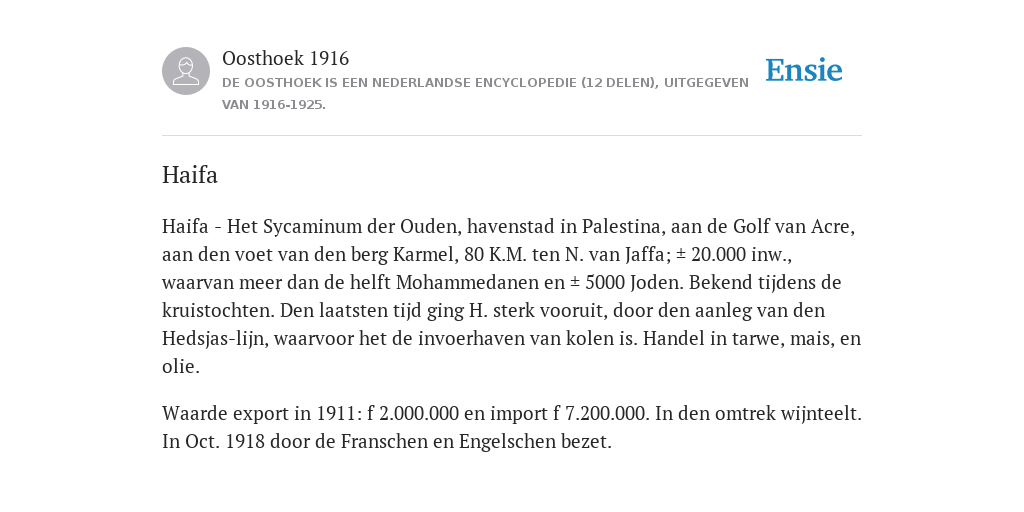 Oosthoek 1916
DE OOSTHOEK IS EEN NEDERLANDSE ENCYCLOPEDIE (12 DELEN), UITGEGEVEN VAN 1916-1925.

Ensie

Haifa

Haifa - Het Sycaminum der Ouden, havenstad in Palestina, aan de Golf van Acre, aan den voet van den berg Karmel, 80 K.M. ten N. van Jaffa; ± 20.000 inw., waarvan meer dan de helft Mohammedanen en ± 5000 Joden. Bekend tijdens de kruistochten. Den laatsten tijd ging H. sterk vooruit, door den aanleg van den Hedsjas-lijn, waarvoor het de invoerhaven van kolen is. Handel in tarwe, mais, en olie.

Waarde export in 1911: f 2.000.000 en import f 7.200.000. In den omtrek wijnteelt. In Oct. 1918 door de Franschen en Engelschen bezet.